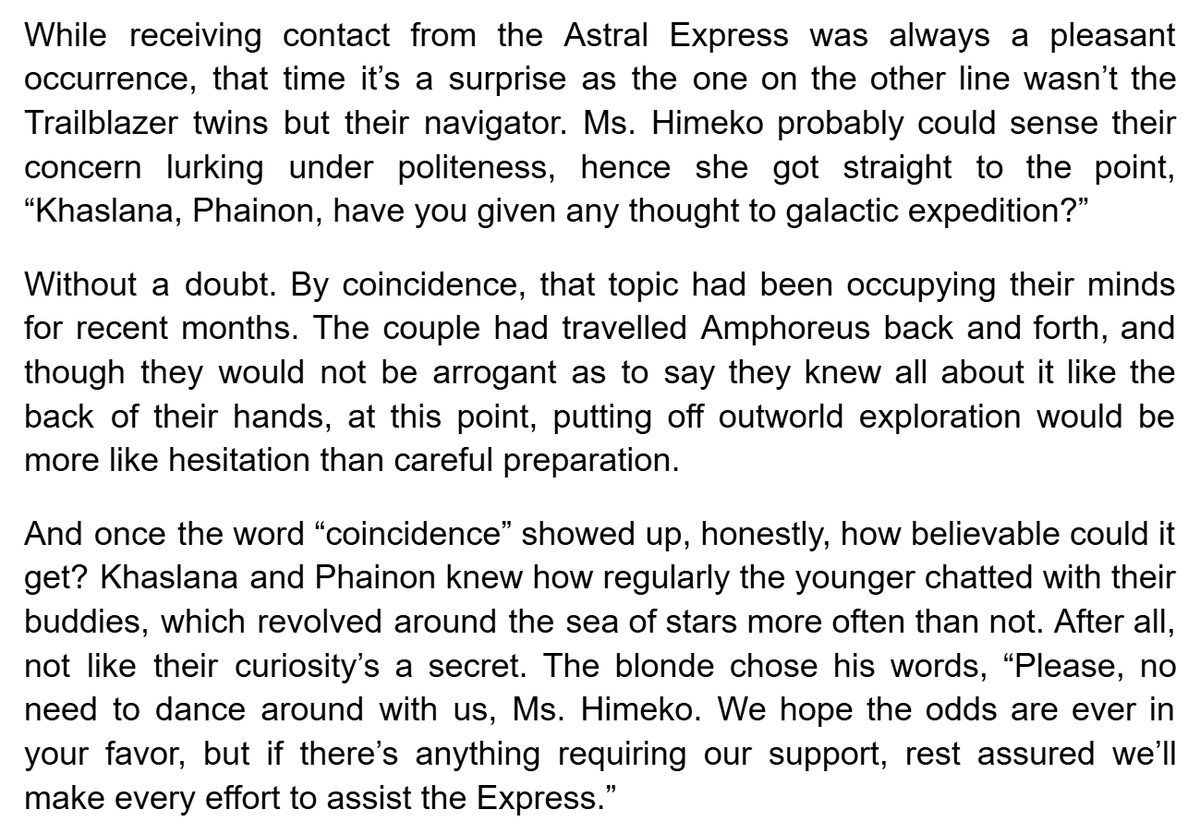 While receiving contact from the Astral Express was always a pleasant occurrence, that time it’s a surprise as the one on the other line wasn’t the Trailblazer twins but their navigator. Ms. Himeko probably could sense their concern lurking under politeness, hence she got straight to the point, “Khaslana, Phainon, have you given any thought to galactic expedition?”

Without a doubt. By coincidence, that topic had been occupying their minds for recent months. The couple had travelled Amphoreus back and forth, and though they would not be arrogant as to say they knew all about it like the back of their hands, at this point, putting off outworld exploration would be more like hesitation than careful preparation.

And once the word “coincidence” showed up, honestly, how believable could it get? Khaslana and Phainon knew how regularly the younger chatted with their buddies, which revolved around the sea of stars more often than not. After all, not like their curiosity’s a secret. The blonde chose his words, “Please, no need to dance around with us, Ms. Himeko. We hope the odds are ever in your favor, but if there’s anything requiring our support, rest assured we’ll make every effort to assist the Express.”